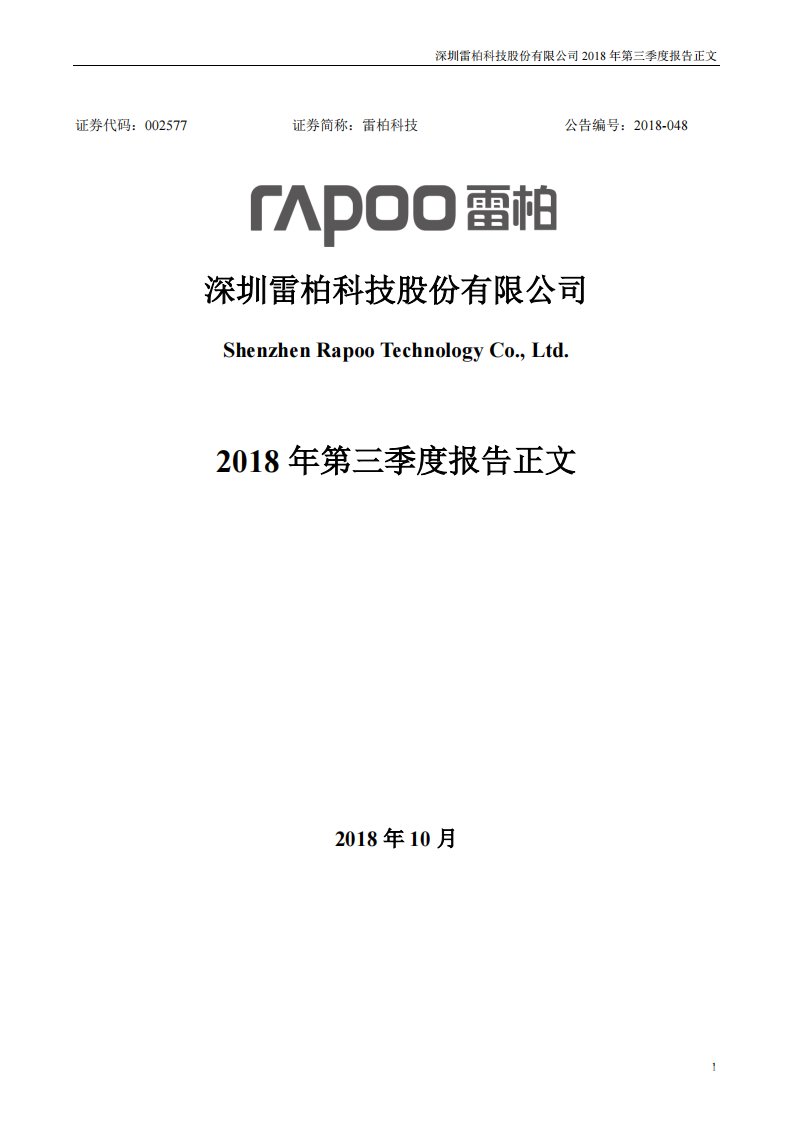 深圳雷柏科技股份有限公司 2018 年第三季度报告正文

证券代码：002577　　　　证券简称：雷柏科技　　　　公告编号：2018-048

rapoo 雷柏

深圳雷柏科技股份有限公司

Shenzhen Rapoo Technology Co., Ltd.

2018 年第三季度报告正文

2018 年 10 月

1